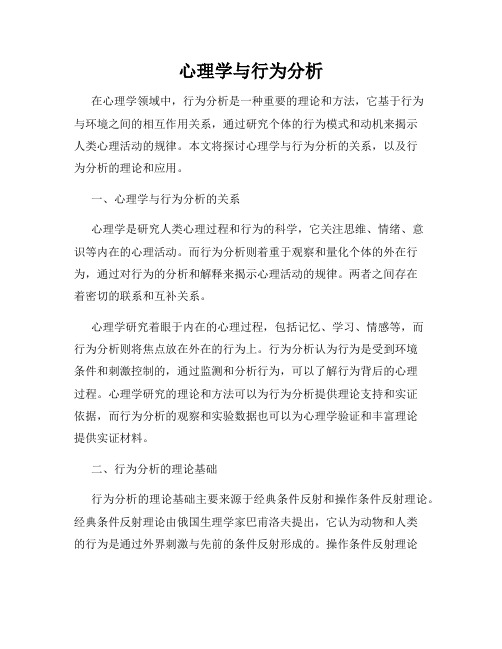 心理学与行为分析

在心理学领域中，行为分析是一种重要的理论和方法，它基于行为与环境之间的相互作用关系，通过研究个体的行为模式和动机来揭示人类心理活动的规律。本文将探讨心理学与行为分析的关系，以及行为分析的理论和应用。

一、心理学与行为分析的关系

心理学是研究人类心理过程和行为的科学，它关注思维、情绪、意识等内在的心理活动。而行为分析则着重于观察和量化个体的外在行为，通过对行为的分析和解释来揭示心理活动的规律。两者之间存在着密切的联系和互补关系。

心理学研究着眼于内在的心理过程，包括记忆、学习、情感等，而行为分析则将焦点放在外在的行为上。行为分析认为行为是受到环境条件和刺激控制的，通过监测和分析行为，可以了解行为背后的心理过程。心理学研究的理论和方法可以为行为分析提供理论支持和实证依据，而行为分析的观察和实验数据也可以为心理学验证和丰富理论提供实证材料。

二、行为分析的理论基础

行为分析的理论基础主要来源于经典条件反射和操作条件反射理论。经典条件反射理论由俄国生理学家巴甫洛夫提出，它认为动物和人类的行为是通过外界刺激与先前的条件反射形成的。操作条件反射理论